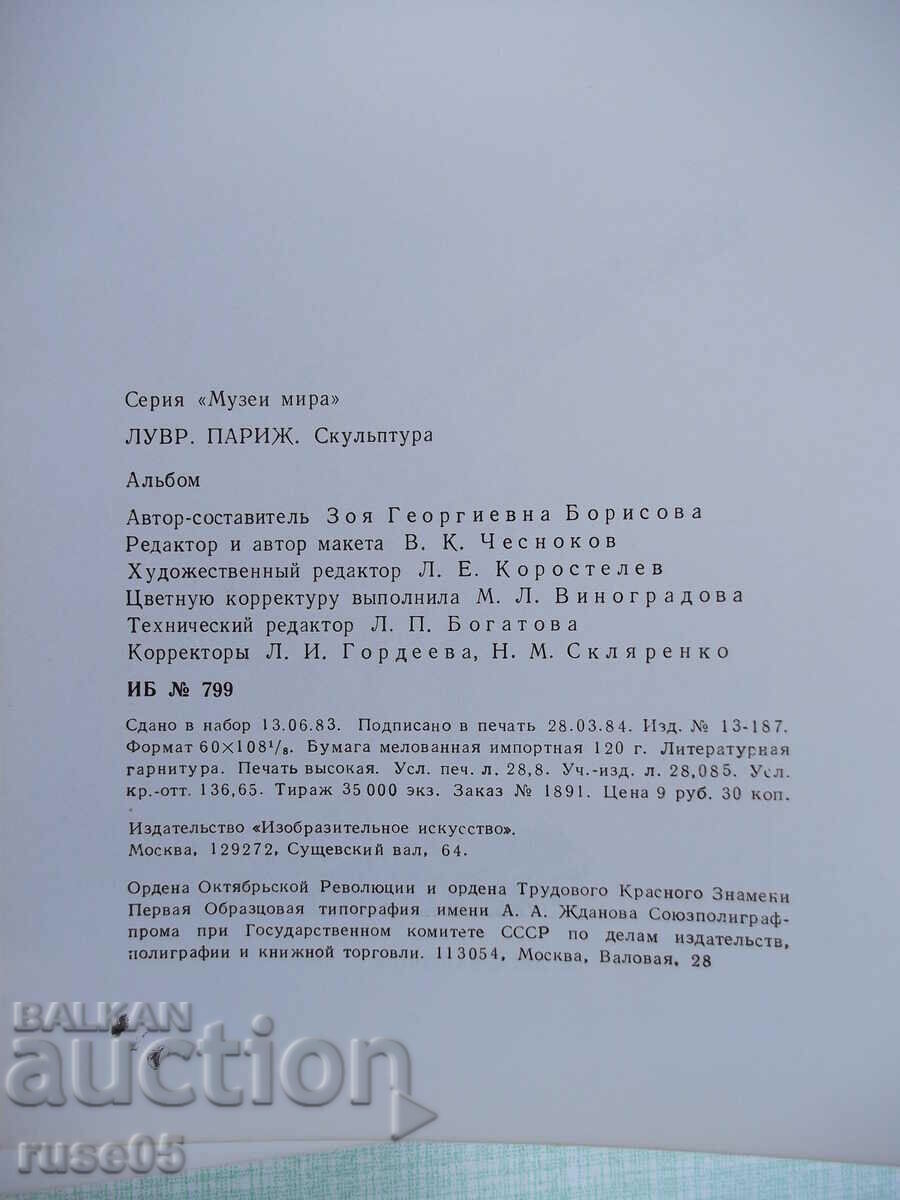 Серия «Музеи мира»

ЛУВР. ПАРИЖ. Скульптура

Альбом

Автор-составитель Зоя Георгиевна Борисова
Редактор и автор макета В. К. Чесноков
Художественный редактор Л. Е. Коростелев
Цветную корректуру выполнила М. Л. Виноградова
Технический редактор Л. П. Богатова
Корректоры Л. И. Гордеева, Н. М. Скляренко

ИБ № 799

Сдано в набор 13.06.83. Подписано в печать 28.03.84. Изд. № 13-187. Формат $60 \times 108^1/_8$. Бумага мелованная импортная 120 г. Литературная гарнитура. Печать высокая. Усл. печ. л. 28,8. Уч.-изд. л. 28,085. Усл. кр.-отт. 136,65. Тираж 35 000 экз. Заказ № 1891. Цена 9 руб. 30 коп.

Издательство «Изобразительное искусство». Москва, 129272, Сущевский вал, 64.

Ордена Октябрьской Революции и ордена Трудового Красного Знамени Первая Образцовая типография имени А. А. Жданова Союзполиграфпрома при Государственном комитете СССР по делам издательств, полиграфии и книжной торговли. 113054, Москва, Валовая, 28

BALKAN auction

ruse05